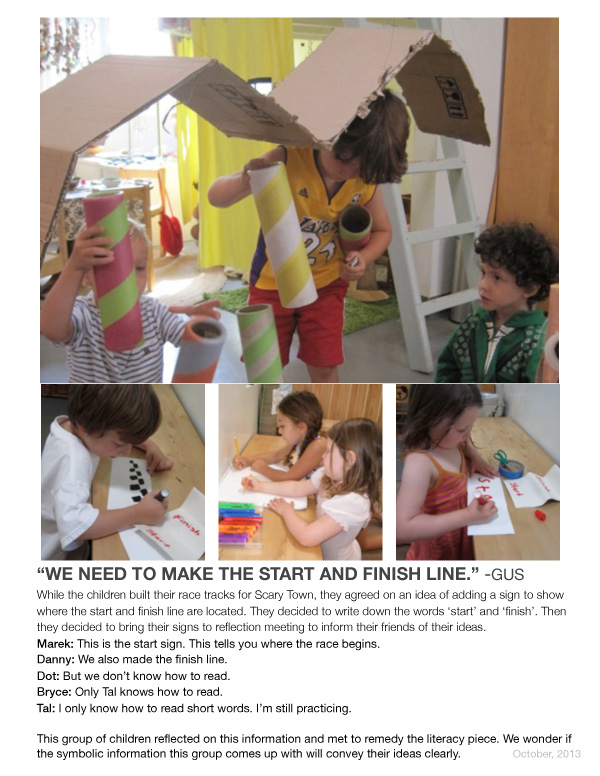 "WE NEED TO MAKE THE START AND FINISH LINE." -GUS

While the children built their race tracks for Scary Town, they agreed on an idea of adding a sign to show where the start and finish line are located. They decided to write down the words 'start' and 'finish'. Then they decided to bring their signs to reflection meeting to inform their friends of their ideas.

Marek: This is the start sign. This tells you where the race begins.
Danny: We also made the finish line.
Dot: But we don't know how to read.
Bryce: Only Tal knows how to read.
Tal: I only know how to read short words. I'm still practicing.

This group of children reflected on this information and met to remedy the literacy piece. We wonder if the symbolic information this group comes up with will convey their ideas clearly.

October, 2013